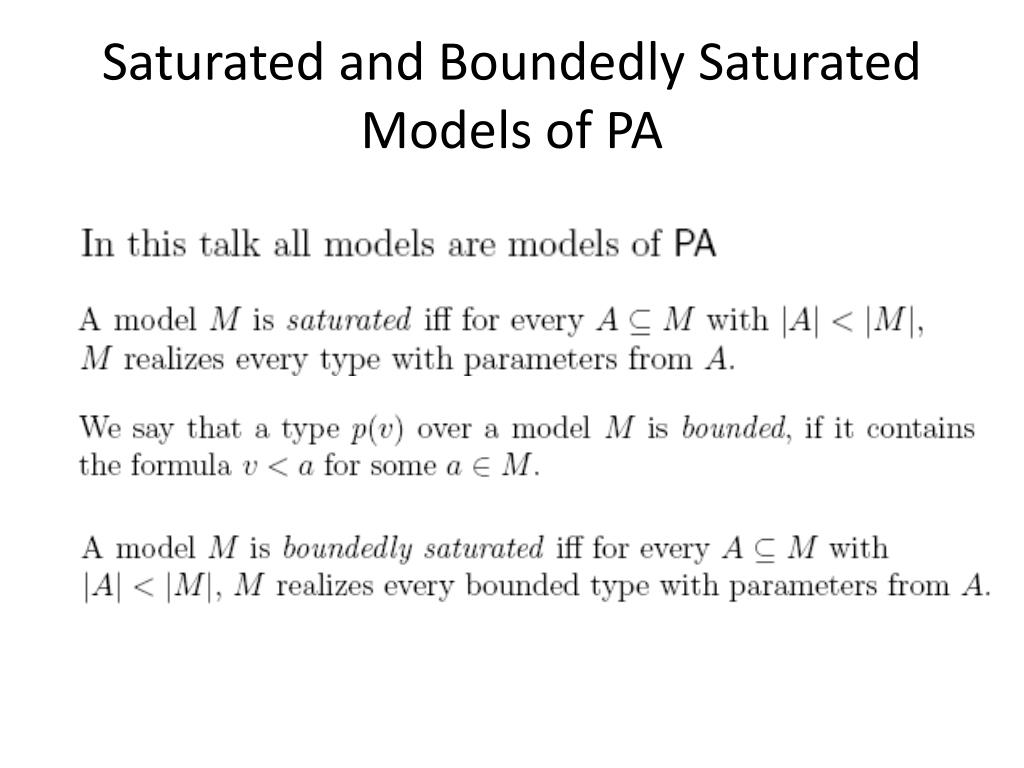 Saturated and Boundedly Saturated Models of PA

In this talk all models are models of PA

A model $M$ is saturated iff for every $A \subseteq M$ with $|A| < |M|$, $M$ realizes every type with parameters from $A$.

We say that a type $p(v)$ over a model $M$ is bounded, if it contains the formula $v < a$ for some $a \in M$.

A model $M$ is boundedly saturated iff for every $A \subseteq M$ with $|A| < |M|$, $M$ realizes every bounded type with parameters from $A$.